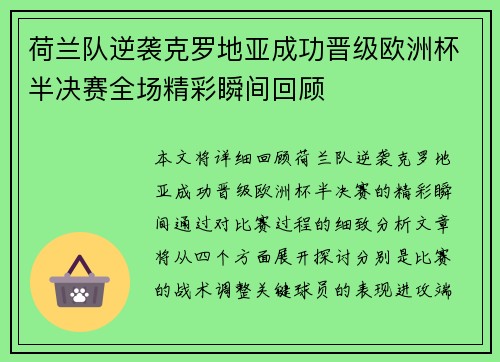 荷兰队逆袭克罗地亚成功晋级欧洲杯半决赛全场精彩瞬间回顾

本文将详细回顾荷兰队逆袭克罗地亚成功晋级欧洲杯半决赛的精彩瞬间通过对比赛过程的细致分析文章将从四个方面展开探讨分别是比赛的战术调整关键球员的表现进攻端